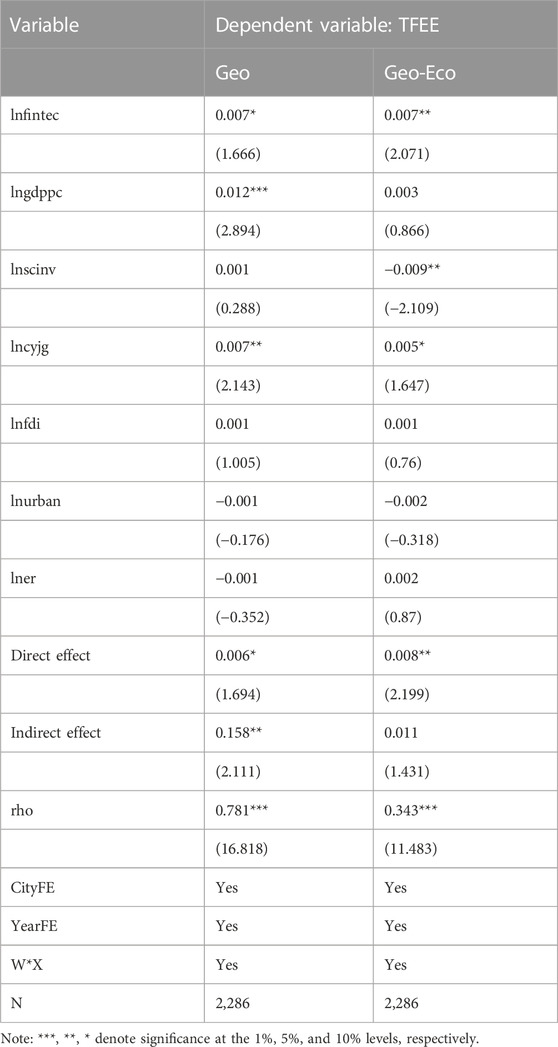 | Variable | Dependent variable: TFEE | |
|---|---|---|
| | Geo | Geo-Eco |
| lnfintec | 0.007* | 0.007** |
| | (1.666) | (2.071) |
| lngdppc | 0.012*** | 0.003 |
| | (2.894) | (0.866) |
| lnscinv | 0.001 | −0.009** |
| | (0.288) | (−2.109) |
| lncyjg | 0.007** | 0.005* |
| | (2.143) | (1.647) |
| lnfdi | 0.001 | 0.001 |
| | (1.005) | (0.76) |
| lnurban | −0.001 | −0.002 |
| | (−0.176) | (−0.318) |
| lner | −0.001 | 0.002 |
| | (−0.352) | (0.87) |
| Direct effect | 0.006* | 0.008** |
| | (1.694) | (2.199) |
| Indirect effect | 0.158** | 0.011 |
| | (2.111) | (1.431) |
| rho | 0.781*** | 0.343*** |
| | (16.818) | (11.483) |
| CityFE | Yes | Yes |
| YearFE | Yes | Yes |
| W*X | Yes | Yes |
| N | 2,286 | 2,286 |

Note: ***, **, * denote significance at the 1%, 5%, and 10% levels, respectively.